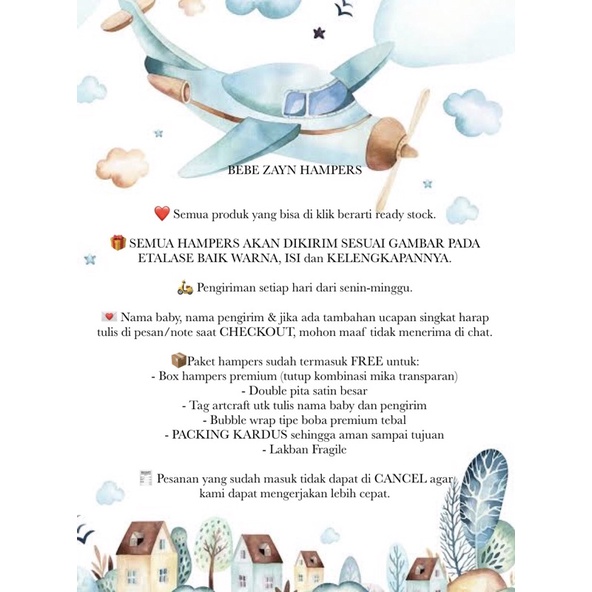 BEBE ZAYN HAMPERS

❤️ Semua produk yang bisa di klik berarti ready stock.

🎁 SEMUA HAMPERS AKAN DIKIRIM SESUAI GAMBAR PADA ETALASE BAIK WARNA, ISI dan KELENGKAPANNYA.

🛵 Pengiriman setiap hari dari senin-minggu.

💌 Nama baby, nama pengirim & jika ada tambahan ucapan singkat harap tulis di pesan/note saat CHECKOUT, mohon maaf tidak menerima di chat.

📦Paket hampers sudah termasuk FREE untuk:
- Box hampers premium (tutup kombinasi mika transparan)
- Double pita satin besar
- Tag artcraft utk tulis nama baby dan pengirim
- Bubble wrap tipe boba premium tebal
- PACKING KARDUS sehingga aman sampai tujuan
- Lakban Fragile

🧾 Pesanan yang sudah masuk tidak dapat di CANCEL agar kami dapat mengerjakan lebih cepat.